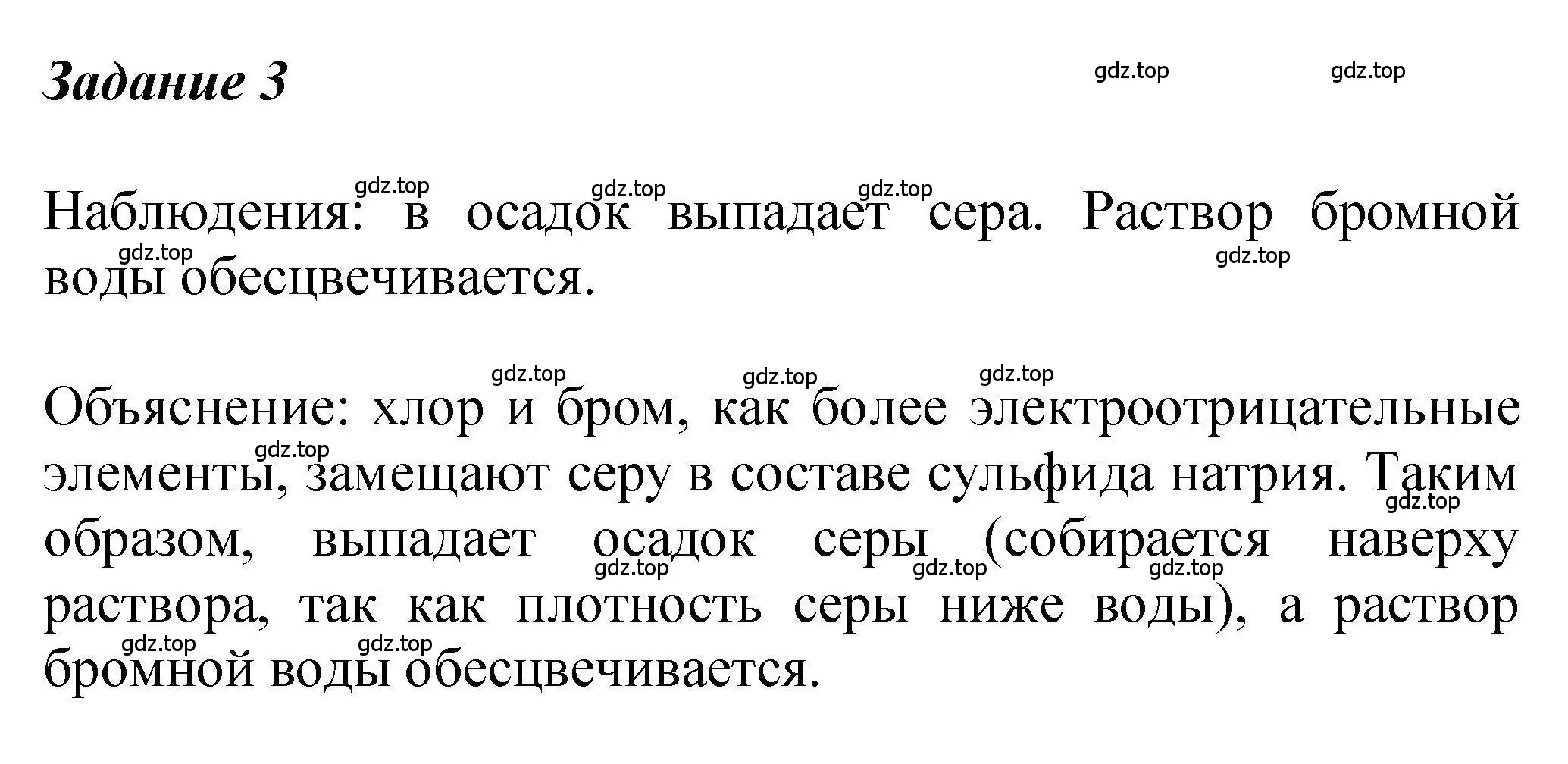 Задание 3

gdz.top gdz.top

gdz.top gdz.top gdz.top

Наблюдения: в осадок выпадает сера. Раствор бромной воды обесцвечивается.

gdz.top gdz.top

gdz.top gdz.top gdz.top

Объяснение: хлор и бром, как более электроотрицательные элементы, замещают серу в составе сульфида натрия. Таким образом, выпадает осадок серы (собирается наверху раствора, так как плотность серы ниже воды), а раствор бромной воды обесцвечивается.

gdz.top gdz.top gdz.top gdz.top gdz.top gdz.top gdz.top